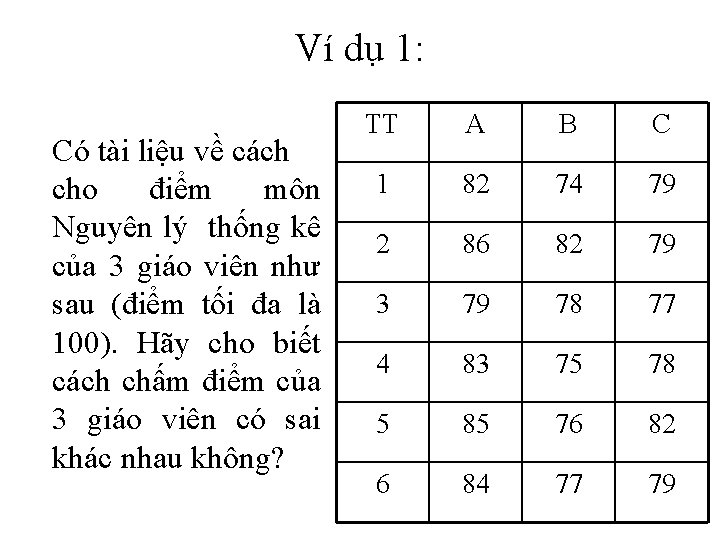 Ví dụ 1:

Có tài liệu về cách cho điểm môn Nguyên lý thống kê của 3 giáo viên như sau (điểm tối đa là 100). Hãy cho biết cách chấm điểm của 3 giáo viên có sai khác nhau không?

| TT | A | B | C |
|---|---|---|---|
| 1 | 82 | 74 | 79 |
| 2 | 86 | 82 | 79 |
| 3 | 79 | 78 | 77 |
| 4 | 83 | 75 | 78 |
| 5 | 85 | 76 | 82 |
| 6 | 84 | 77 | 79 |